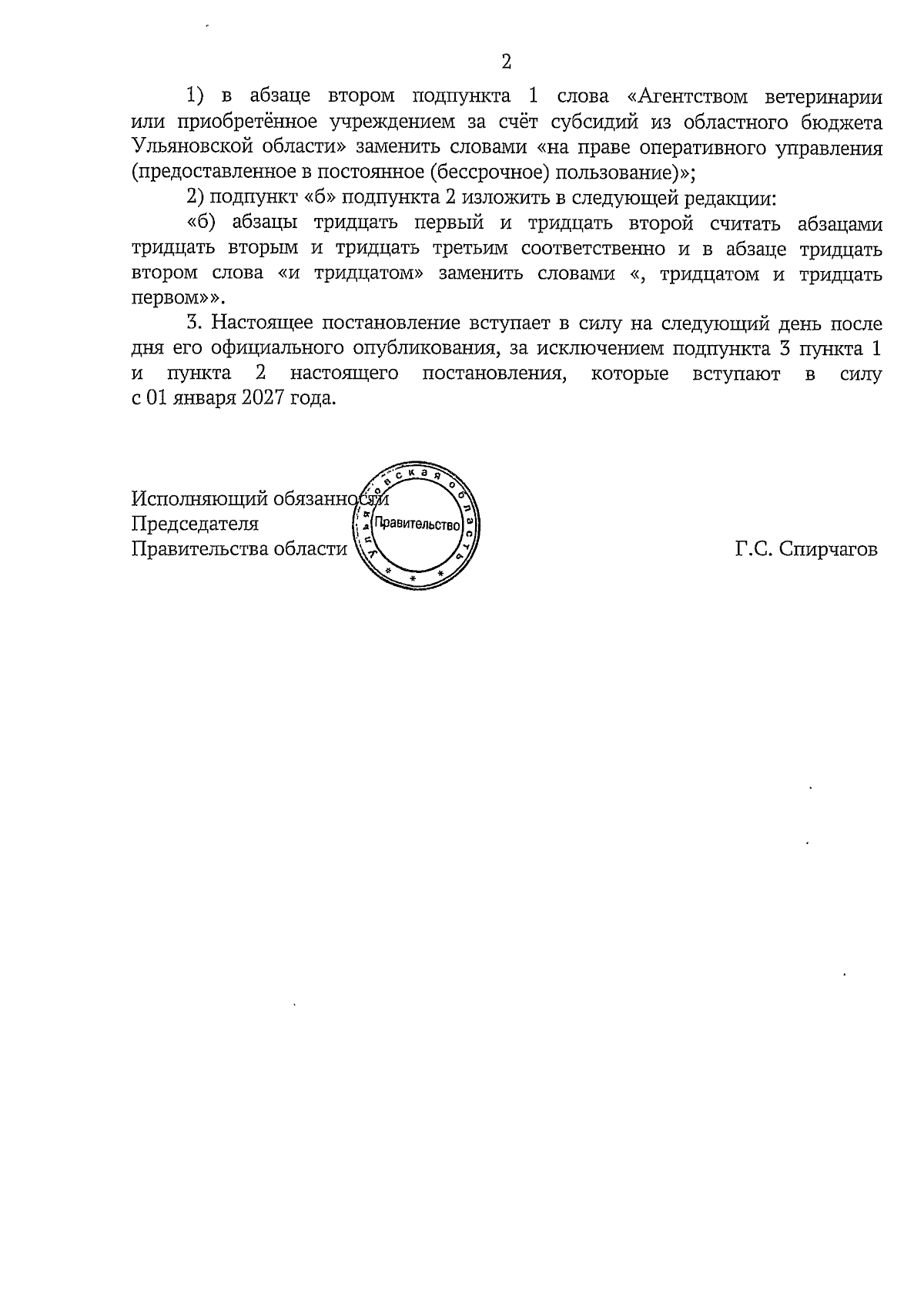 2

1) в абзаце втором подпункта 1 слова «Агентством ветеринарии или приобретённое учреждением за счёт субсидий из областного бюджета Ульяновской области» заменить словами «на праве оперативного управления (предоставленное в постоянное (бессрочное) пользование)»;

2) подпункт «б» подпункта 2 изложить в следующей редакции:

«б) абзацы тридцать первый и тридцать второй считать абзацами тридцать вторым и тридцать третьим соответственно и в абзаце тридцать втором слова «и тридцатом» заменить словами «, тридцатом и тридцать первом»».

3. Настоящее постановление вступает в силу на следующий день после дня его официального опубликования, за исключением подпункта 3 пункта 1 и пункта 2 настоящего постановления, которые вступают в силу с 01 января 2027 года.

Исполняющий обязанности
Председателя
Правительства области

Ульяновская область
Правительство

Г.С. Спирчагов